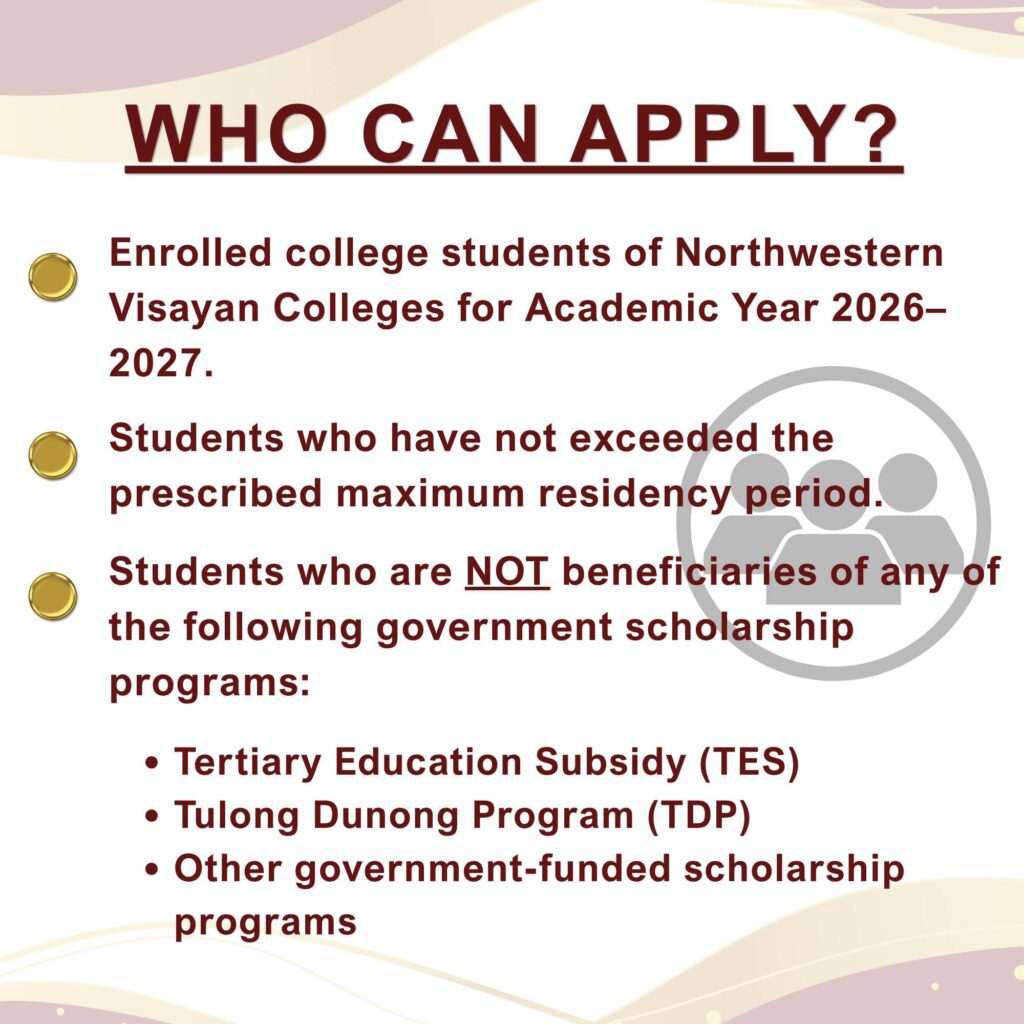 WHO CAN APPLY?

• Enrolled college students of Northwestern Visayan Colleges for Academic Year 2026–2027.

• Students who have not exceeded the prescribed maximum residency period.

• Students who are NOT beneficiaries of any of the following government scholarship programs:

• Tertiary Education Subsidy (TES)
• Tulong Dunong Program (TDP)
• Other government-funded scholarship programs